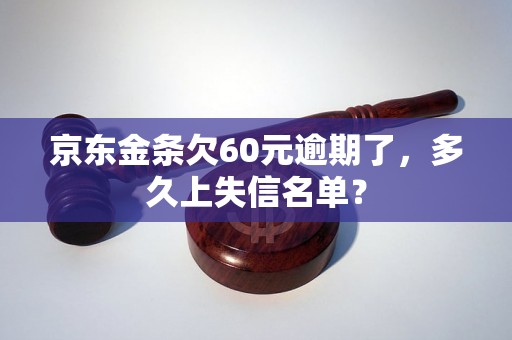 京东金条欠60元逾期了，多久上失信名单？